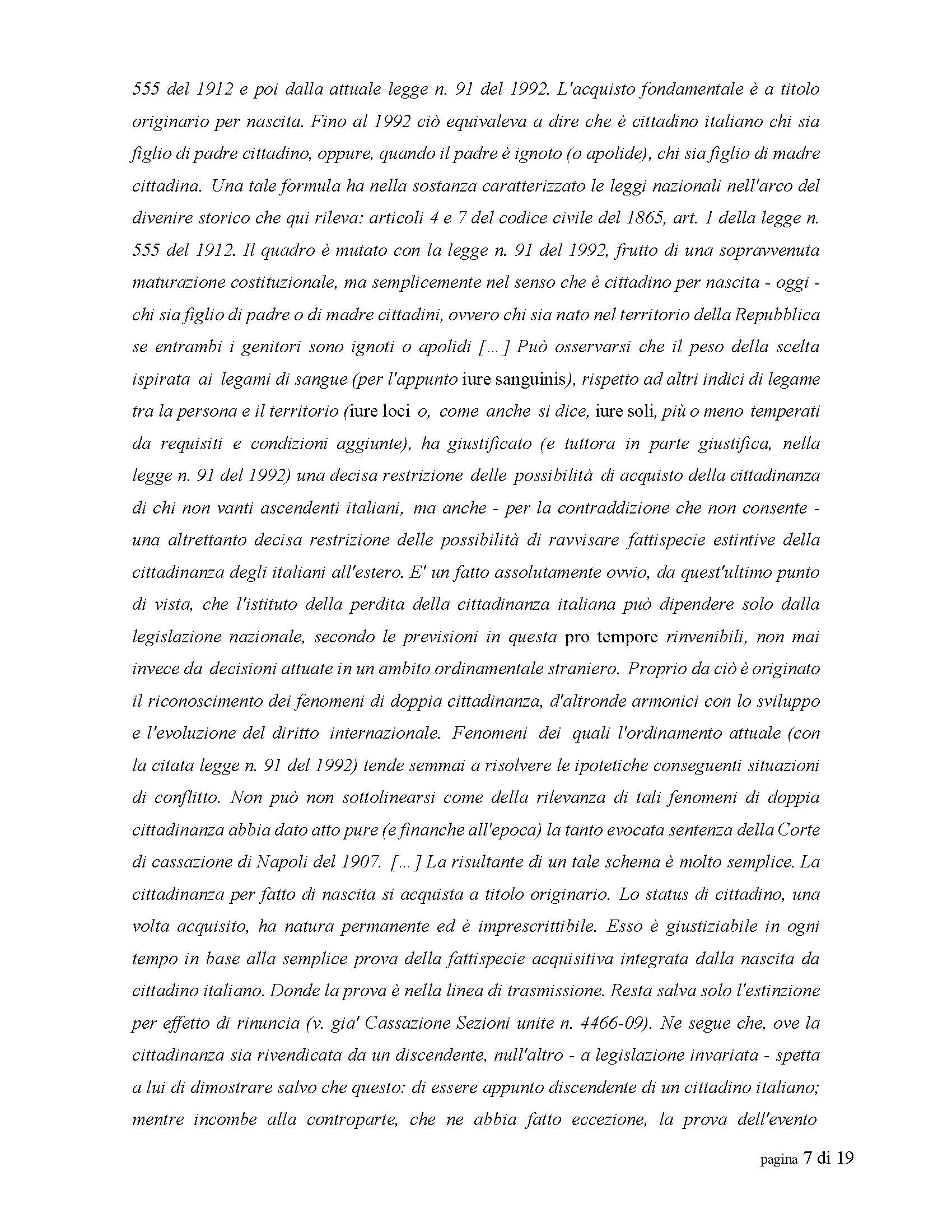 555 del 1912 e poi dalla attuale legge n. 91 del 1992. L'acquisto fondamentale è a titolo originario per nascita. Fino al 1992 ciò equivaleva a dire che è cittadino italiano chi sia figlio di padre cittadino, oppure, quando il padre è ignoto (o apolide), chi sia figlio di madre cittadina. Una tale formula ha nella sostanza caratterizzato le leggi nazionali nell'arco del divenire storico che qui rileva: articoli 4 e 7 del codice civile del 1865, art. 1 della legge n. 555 del 1912. Il quadro è mutato con la legge n. 91 del 1992, frutto di una sopravvenuta maturazione costituzionale, ma semplicemente nel senso che è cittadino per nascita - oggi - chi sia figlio di padre o di madre cittadini, ovvero chi sia nato nel territorio della Repubblica se entrambi i genitori sono ignoti o apolidi [...] Può osservarsi che il peso della scelta ispirata ai legami di sangue (per l'appunto iure sanguinis), rispetto ad altri indici di legame tra la persona e il territorio (iure loci o, come anche si dice, iure soli, più o meno temperati da requisiti e condizioni aggiunte), ha giustificato (e tuttora in parte giustifica, nella legge n. 91 del 1992) una decisa restrizione delle possibilità di acquisto della cittadinanza di chi non vanti ascendenti italiani, ma anche - per la contraddizione che non consente - una altrettanto decisa restrizione delle possibilità di ravvisare fattispecie estintive della cittadinanza degli italiani all'estero. E' un fatto assolutamente ovvio, da quest'ultimo punto di vista, che l'istituto della perdita della cittadinanza italiana può dipendere solo dalla legislazione nazionale, secondo le previsioni in questa pro tempore rinvenibili, non mai invece da decisioni attuate in un ambito ordinamentale straniero. Proprio da ciò è originato il riconoscimento dei fenomeni di doppia cittadinanza, d'altronde armonici con lo sviluppo e l'evoluzione del diritto internazionale. Fenomeni dei quali l'ordinamento attuale (con la citata legge n. 91 del 1992) tende semmai a risolvere le ipotetiche conseguenti situazioni di conflitto. Non può non sottolinearsi come della rilevanza di tali fenomeni di doppia cittadinanza abbia dato atto pure (e finanche all'epoca) la tanto evocata sentenza della Corte di cassazione di Napoli del 1907. [...] La risultante di un tale schema è molto semplice. La cittadinanza per fatto di nascita si acquista a titolo originario. Lo status di cittadino, una volta acquisito, ha natura permanente ed è imprescrittibile. Esso è giustiziabile in ogni tempo in base alla semplice prova della fattispecie acquisitiva integrata dalla nascita da cittadino italiano. Donde la prova è nella linea di trasmissione. Resta salva solo l'estinzione per effetto di rinuncia (v. gia' Cassazione Sezioni unite n. 4466-09). Ne segue che, ove la cittadinanza sia rivendicata da un discendente, null'altro - a legislazione invariata - spetta a lui di dimostrare salvo che questo: di essere appunto discendente di un cittadino italiano; mentre incombe alla controparte, che ne abbia fatto eccezione, la prova dell'evento

pagina 7 di 19